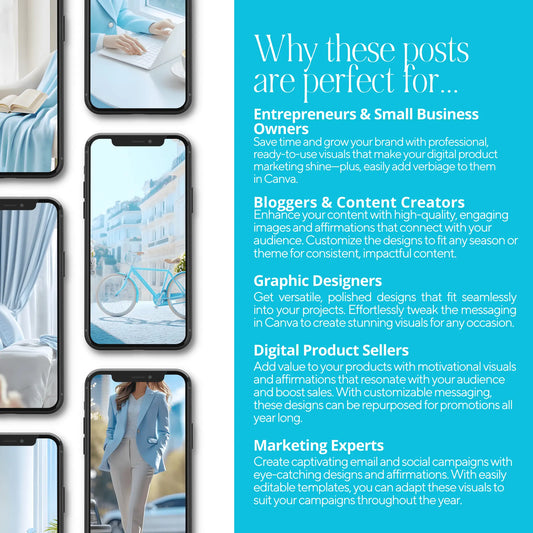 Why these posts are perfect for...

Entrepreneurs & Small Business Owners
Save time and grow your brand with professional, ready-to-use visuals that make your digital product marketing shine—plus, easily add verbiage to them in Canva.

Bloggers & Content Creators
Enhance your content with high-quality, engaging images and affirmations that connect with your audience. Customize the designs to fit any season or theme for consistent, impactful content.

Graphic Designers
Get versatile, polished designs that fit seamlessly into your projects. Effortlessly tweak the messaging in Canva to create stunning visuals for any occasion.

Digital Product Sellers
Add value to your products with motivational visuals and affirmations that resonate with your audience and boost sales. With customizable messaging, these designs can be repurposed for promotions all year long.

Marketing Experts
Create captivating email and social campaigns with eye-catching designs and affirmations. With easily editable templates, you can adapt these visuals to suit your campaigns throughout the year.